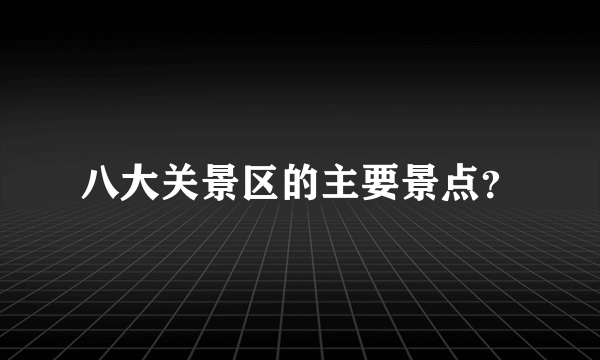 八大关景区的主要景点?